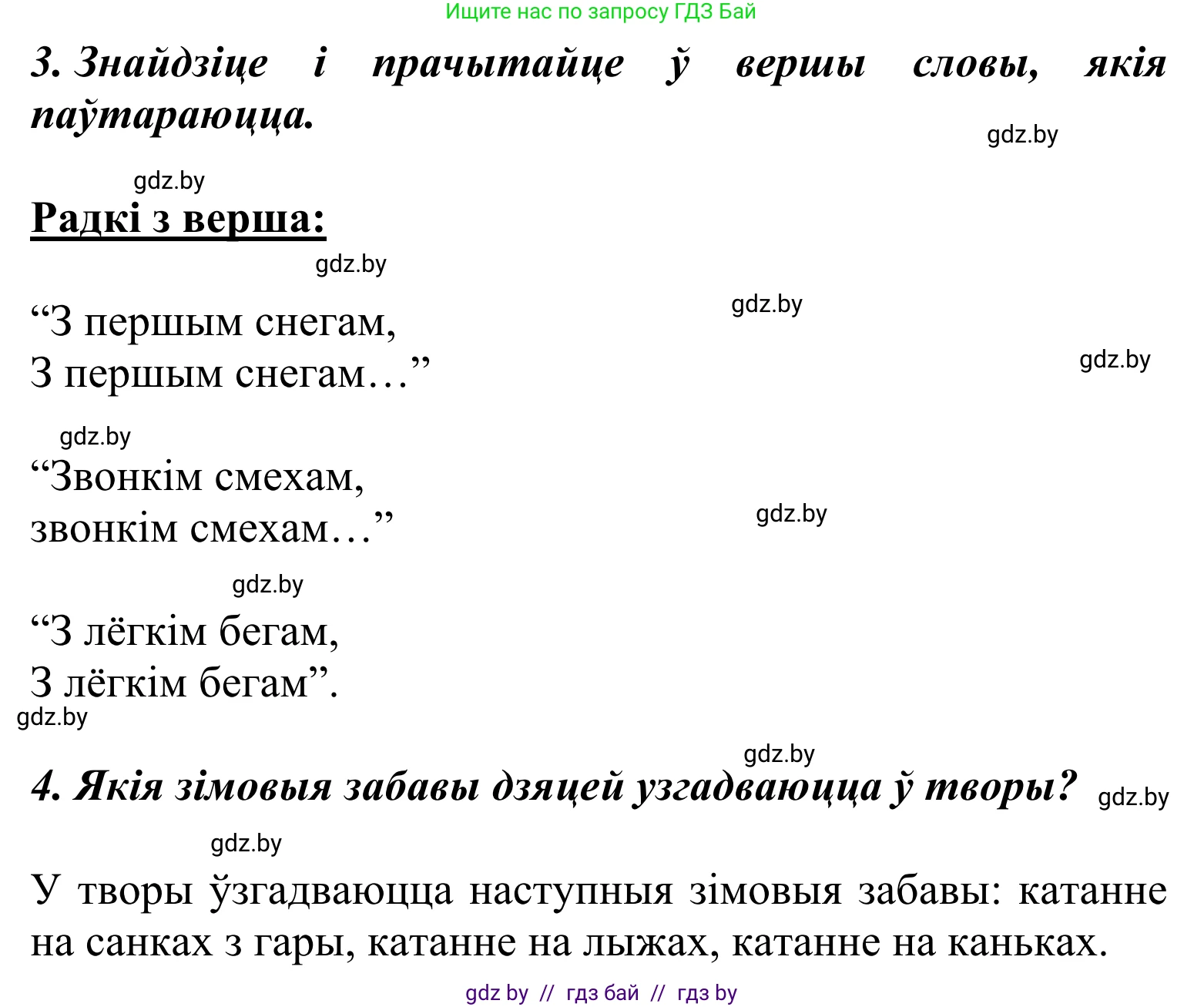 Ищите нас по запросу ГДЗ Бай

3. Знайдзіце і прачытайце ў вершы словы, якія паўтараюцца.

gdz.by

gdz.by

Радкі з верша:

gdz.by

gdz.by

“З першым снегам,
З першым снегам…”

gdz.by

gdz.by

“Звонкім смехам,
звонкім смехам…”

gdz.by

gdz.by

“З лёгкім бегам,
З лёгкім бегам”.

gdz.by

gdz.by

4. Якія зімовыя забавы дзяцей узгадваюцца ў творы?

gdz.by

gdz.by

У творы ўзгадваюцца наступныя зімовыя забавы: катанне на санках з гары, катанне на лыжах, катанне на каньках.

gdz by // гдз бай // гдз by